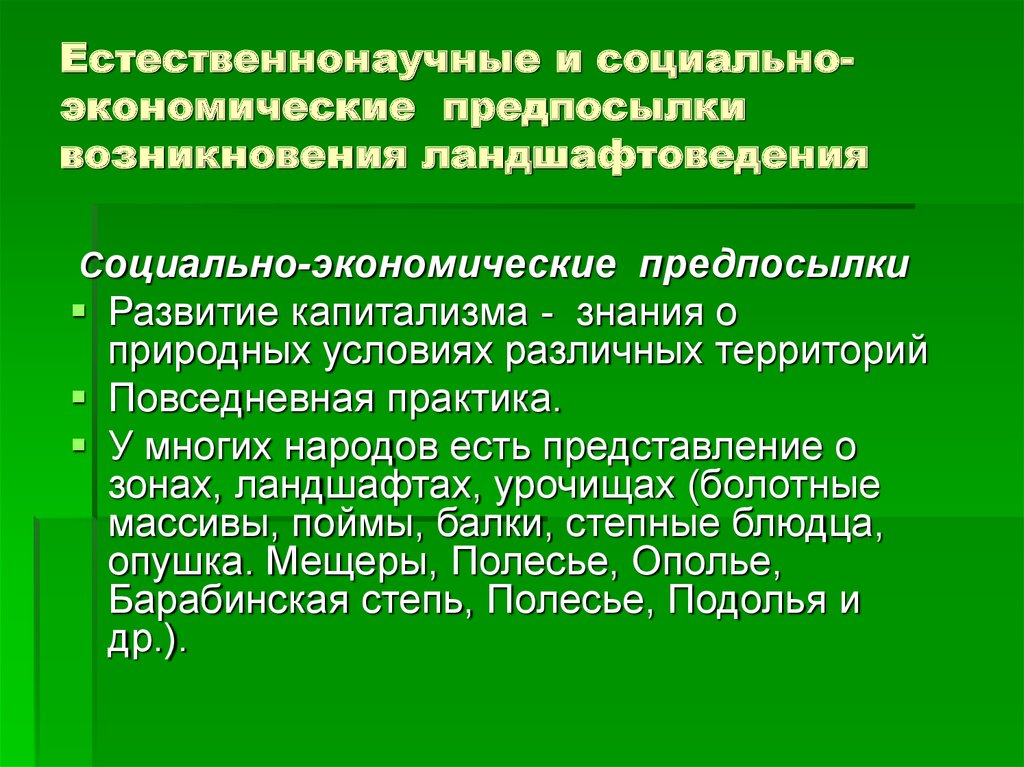 Естественнонаучные и социально-экономические предпосылки возникновения ландшафтоведения

Социально-экономические предпосылки

Развитие капитализма - знания о природных условиях различных территорий

Повседневная практика.

У многих народов есть представление о зонах, ландшафтах, урочищах (болотные массивы, поймы, балки, степные блюдца, опушка. Мещеры, Полесье, Ополье, Барабинская степь, Полесье, Подолья и др.).